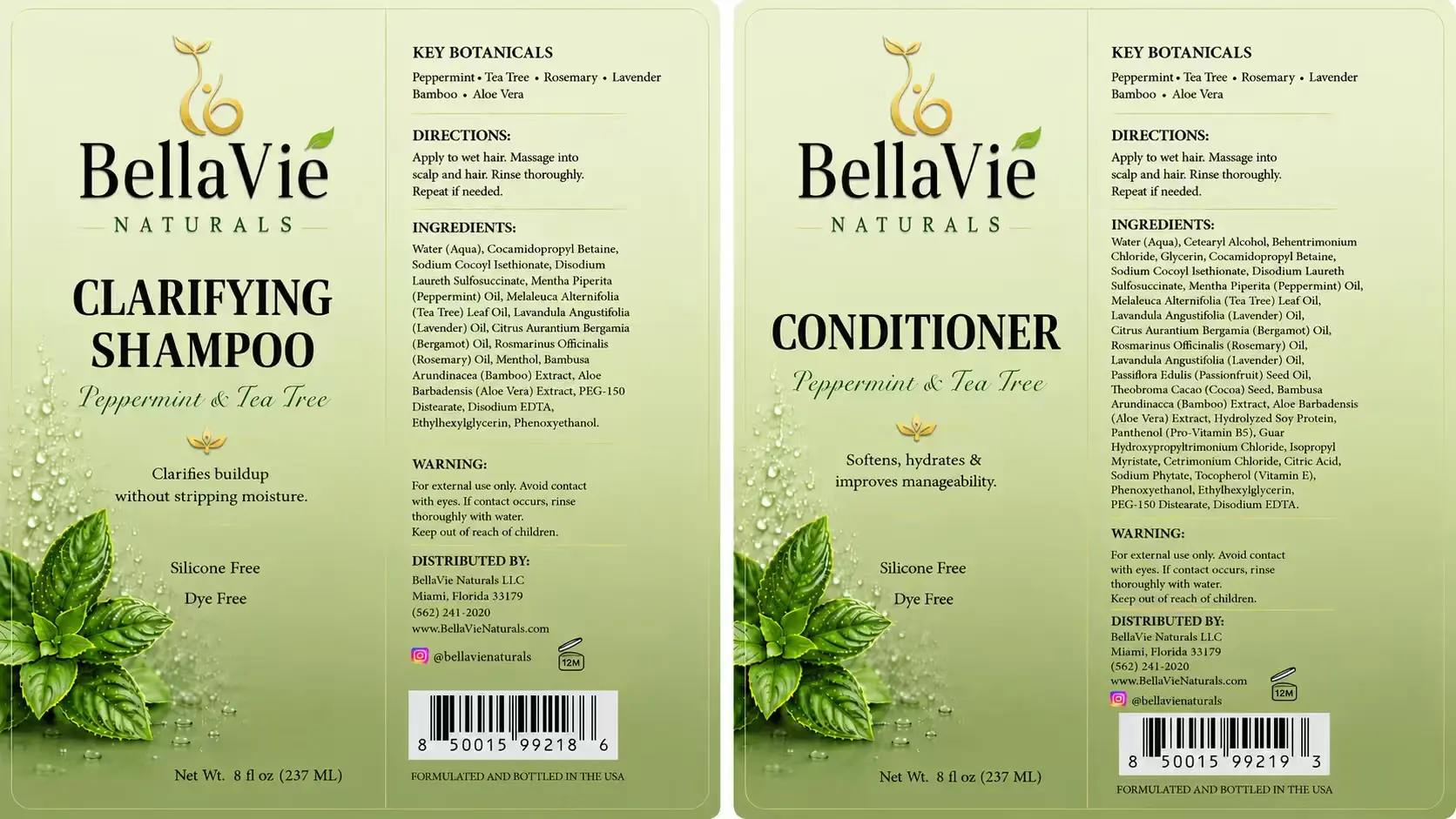 BellaVie
NATURALS

CLARIFYING SHAMPOO

Peppermint & Tea Tree

Clarifies buildup without stripping moisture.

Silicone Free

Dye Free

Net Wt. 8 fl oz (237 ML)

KEY BOTANICALS

Peppermint • Tea Tree • Rosemary • Lavender Bamboo • Aloe Vera

DIRECTIONS:

Apply to wet hair. Massage into scalp and hair. Rinse thoroughly. Repeat if needed.

INGREDIENTS:

Water (Aqua), Cocamidopropyl Betaine, Sodium Cocoyl Isethionate, Disodium Laureth Sulfosuccinate, Mentha Piperita (Peppermint) Oil, Melaleuca Alternifolia (Tea Tree) Leaf Oil, Lavandula Angustifolia (Lavender) Oil, Citrus Aurantium Bergamia (Bergamot) Oil, Rosmarinus Officinalis (Rosemary) Oil, Menthol, Bambusa Arundinacea (Bamboo) Extract, Aloe Barbadensis (Aloe Vera) Extract, PEG-150 Distearate, Disodium EDTA, Ethylhexylglycerin, Phenoxyethanol.

WARNING:

For external use only. Avoid contact with eyes. If contact occurs, rinse thoroughly with water. Keep out of reach of children.

DISTRIBUTED BY:
BellaVie Naturals LLC
Miami, Florida 33179
(562) 241-2020
www.BellaVieNaturals.com

@bellavienaturals

12M

8 50015 99218 6

FORMULATED AND BOTTLED IN THE USA

BellaVie
NATURALS

CONDITIONER

Peppermint & Tea Tree

Softens, hydrates & improves manageability.

Silicone Free

Dye Free

Net Wt. 8 fl oz (237 ML)

KEY BOTANICALS

Peppermint • Tea Tree • Rosemary • Lavender Bamboo • Aloe Vera

DIRECTIONS:

Apply to wet hair. Massage into scalp and hair. Rinse thoroughly. Repeat if needed.

INGREDIENTS:

Water (Aqua), Cetearyl Alcohol, Behentrimonium Chloride, Glycerin, Cocamidopropyl Betaine, Sodium Cocoyl Isethionate, Disodium Laureth Sulfosuccinate, Mentha Piperita (Peppermint) Oil, Melaleuca Alternifolia (Tea Tree) Leaf Oil, Lavandula Angustifolia (Lavender) Oil, Citrus Aurantium Bergamia (Bergamot) Oil, Rosmarinus Officinalis (Rosemary) Oil, Lavandula Angustifolia (Lavender) Oil, Passiflora Edulis (Passionfruit) Seed Oil, Theobroma Cacao (Cocoa) Seed, Bambusa Arundinacca (Bamboo) Extract, Aloe Barbadensis (Aloe Vera) Extract, Hydrolyzed Soy Protein, Panthenol (Pro-Vitamin B5), Guar Hydroxypropyltrimonium Chloride, Isopropyl Myristate, Cetrimonium Chloride, Citric Acid, Sodium Phytate, Tocopherol (Vitamin E), Phenoxyethanol, Ethylhexylglycerin, PEG-150 Distearate, Disodium EDTA.

WARNING:

For external use only. Avoid contact with eyes. If contact occurs, rinse thoroughly with water. Keep out of reach of children.

DISTRIBUTED BY:
BellaVie Naturals LLC
Miami, Florida 33179
(562) 241-2020
www.BellaVieNaturals.com
@bellavienaturals

12M

8 50015 99219 3

FORMULATED AND BOTTLED IN THE USA